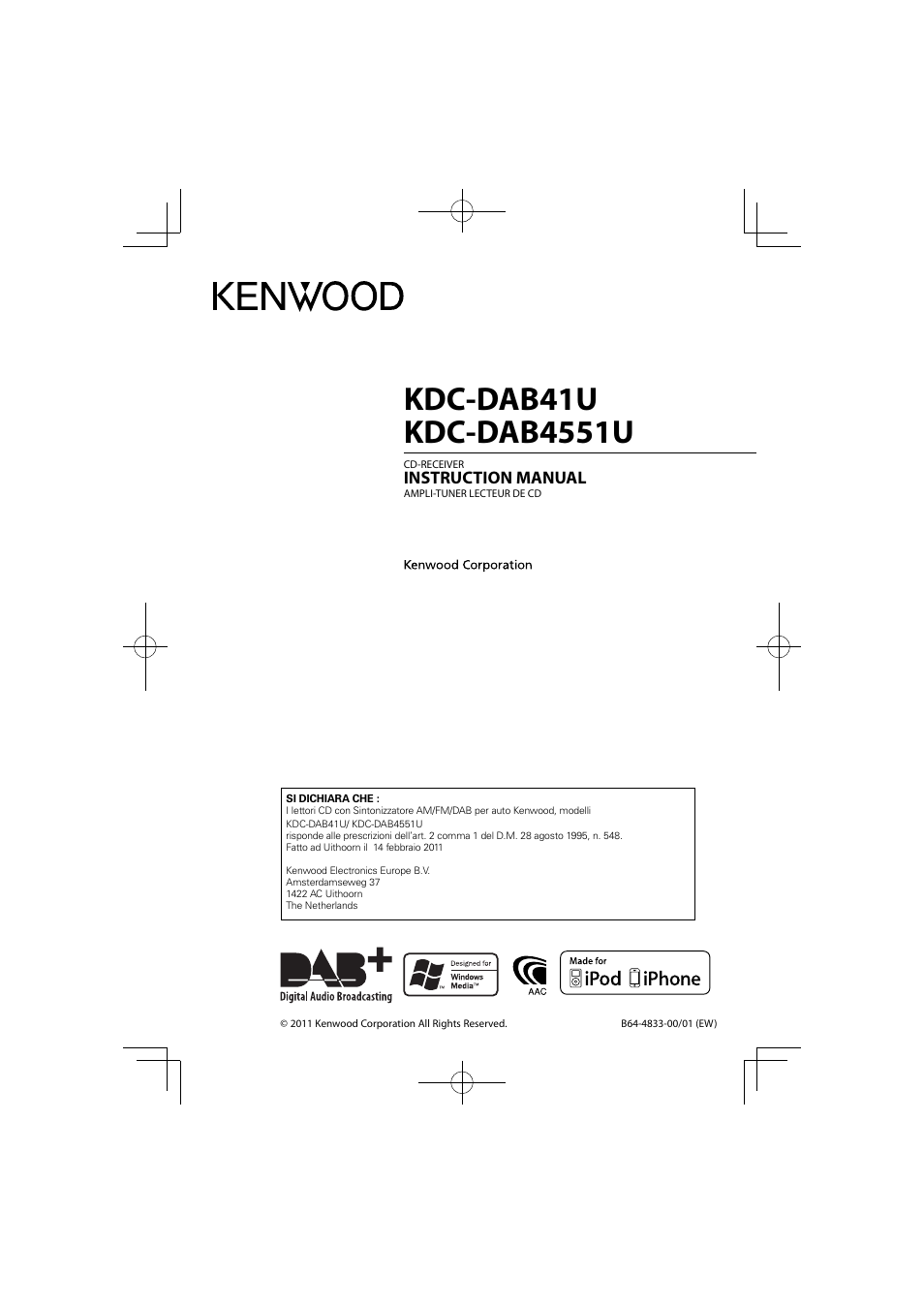 KENWOOD

KDC-DAB41U
KDC-DAB4551U

CD-RECEIVER
INSTRUCTION MANUAL
AMPLI-TUNER LECTEUR DE CD

Kenwood Corporation

SI DICHIARA CHE :
I lettori CD con Sintonizzatore AM/FM/DAB per auto Kenwood, modelli
KDC-DAB41U/ KDC-DAB4551U
risponde alle prescrizioni dell'art. 2 comma 1 del D.M. 28 agosto 1995, n. 548.
Fatto ad Uithoorn il 14 febbraio 2011

Kenwood Electronics Europe B.V.
Amsterdamseweg 37
1422 AC Uithoorn
The Netherlands

DAB+
Digital Audio Broadcasting

Designed for
Windows Media™

AAC

Made for
iPod iPhone

© 2011 Kenwood Corporation All Rights Reserved.

B64-4833-00/01 (EW)